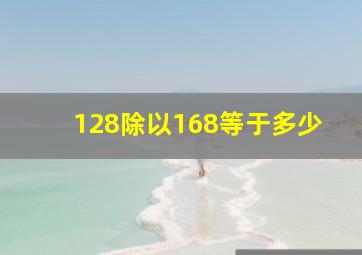 128除以168等于多少